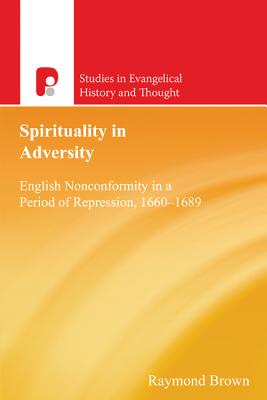 Studies in Evangelical History and Thought

Spirituality in Adversity

English Nonconformity in a Period of Repression, 1660–1689

Raymond Brown